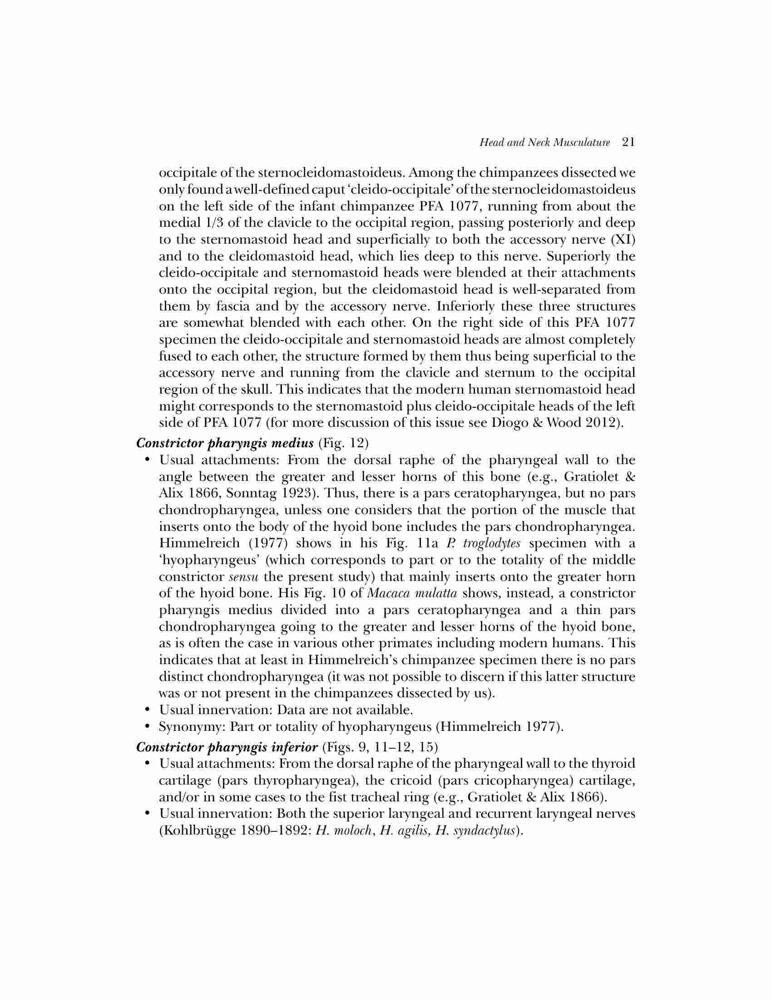 Head and Neck Musculature 21

occipitale of the sternocleidomastoideus. Among the chimpanzees dissected we only found a well-defined caput 'cleido-occipitale' of the sternocleidomastoideus on the left side of the infant chimpanzee PFA 1077, running from about the medial 1/3 of the clavicle to the occipital region, passing posteriorly and deep to the sternomastoid head and superficially to both the accessory nerve (XI) and to the cleidomastoid head, which lies deep to this nerve. Superiorly the cleido-occipitale and sternomastoid heads were blended at their attachments onto the occipital region, but the cleidomastoid head is well-separated from them by fascia and by the accessory nerve. Inferiorly these three structures are somewhat blended with each other. On the right side of this PFA 1077 specimen the cleido-occipitale and sternomastoid heads are almost completely fused to each other, the structure formed by them thus being superficial to the accessory nerve and running from the clavicle and sternum to the occipital region of the skull. This indicates that the modern human sternomastoid head might corresponds to the sternomastoid plus cleido-occipitale heads of the left side of PFA 1077 (for more discussion of this issue see Diogo & Wood 2012).

Constrictor pharyngis medius (Fig. 12)
• Usual attachments: From the dorsal raphe of the pharyngeal wall to the angle between the greater and lesser horns of this bone (e.g., Gratiolet & Alix 1866, Sonntag 1923). Thus, there is a pars ceratopharyngea, but no pars chondropharyngea, unless one considers that the portion of the muscle that inserts onto the body of the hyoid bone includes the pars chondropharyngea. Himmelreich (1977) shows in his Fig. 11a P. troglodytes specimen with a 'hyopharyngeus' (which corresponds to part or to the totality of the middle constrictor sensu the present study) that mainly inserts onto the greater horn of the hyoid bone. His Fig. 10 of Macaca mulatta shows, instead, a constrictor pharyngis medius divided into a pars ceratopharyngea and a thin pars chondropharyngea going to the greater and lesser horns of the hyoid bone, as is often the case in various other primates including modern humans. This indicates that at least in Himmelreich's chimpanzee specimen there is no pars distinct chondropharyngea (it was not possible to discern if this latter structure was or not present in the chimpanzees dissected by us).
• Usual innervation: Data are not available.
• Synonymy: Part or totality of hyopharyngeus (Himmelreich 1977).

Constrictor pharyngis inferior (Figs. 9, 11–12, 15)
• Usual attachments: From the dorsal raphe of the pharyngeal wall to the thyroid cartilage (pars thyropharyngea), the cricoid (pars cricopharyngea) cartilage, and/or in some cases to the fist tracheal ring (e.g., Gratiolet & Alix 1866).
• Usual innervation: Both the superior laryngeal and recurrent laryngeal nerves (Kohlbrügge 1890–1892: H. moloch, H. agilis, H. syndactylus).